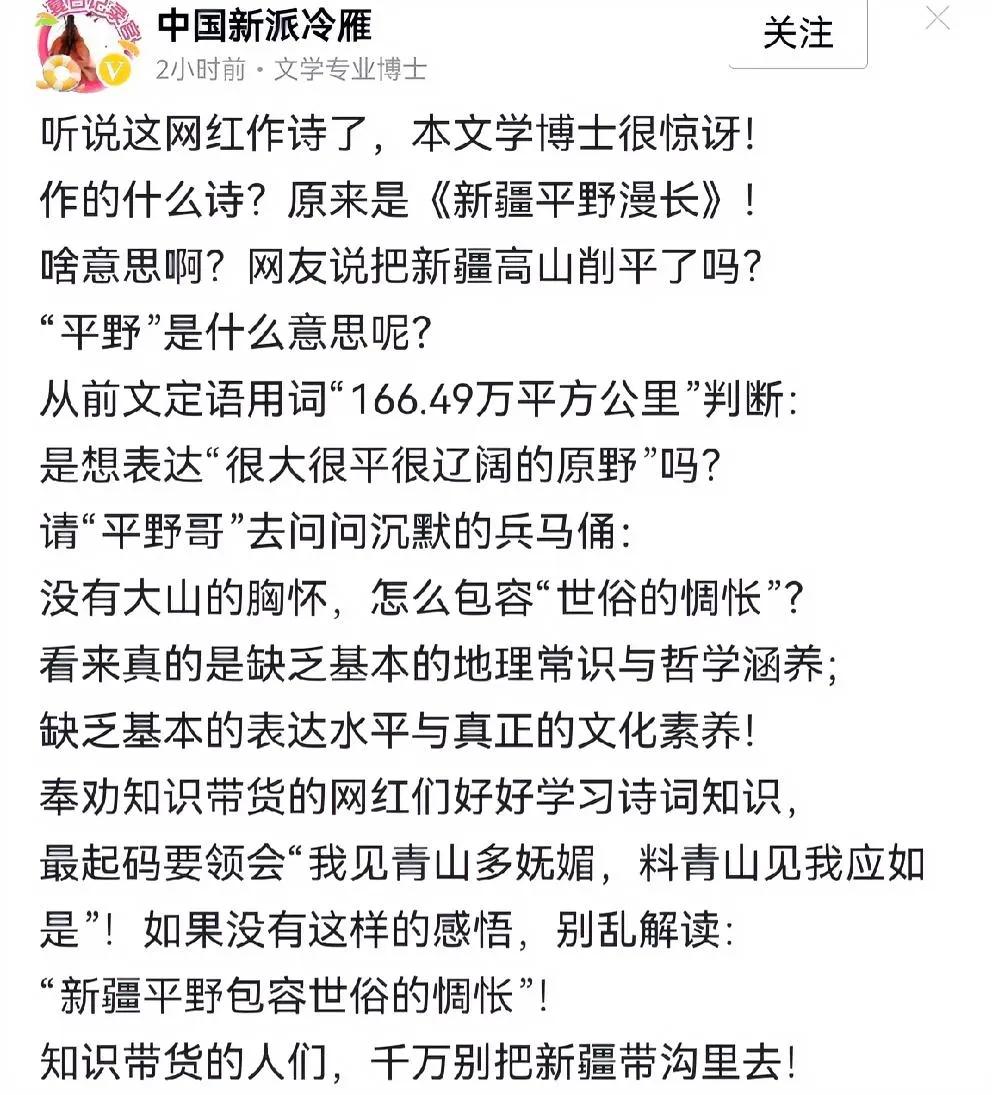 中国新派冷雁
2小时前 · 文学专业博士
关注

听说这网红作诗了，本文学博士很惊讶！
作的什么诗？原来是《新疆平野漫长》！
啥意思啊？网友说把新疆高山削平了吗？
“平野”是什么意思呢？
从前文定语用词“166.49万平方公里”判断：
是想表达“很大很平很辽阔的原野”吗？
请“平野哥”去问问沉默的兵马俑：
没有大山的胸怀，怎么包容“世俗的惆怅”？
看来真的是缺乏基本的地理常识与哲学涵养；
缺乏基本的表达水平与真正的文化素养！
奉劝知识带货的网红们好好学习诗词知识，
最起码要领会“我见青山多妩媚，料青山见我应如是”！如果没有这样的感悟，别乱解读：
“新疆平野包容世俗的惆怅”！
知识带货的人们，千万别把新疆带沟里去！